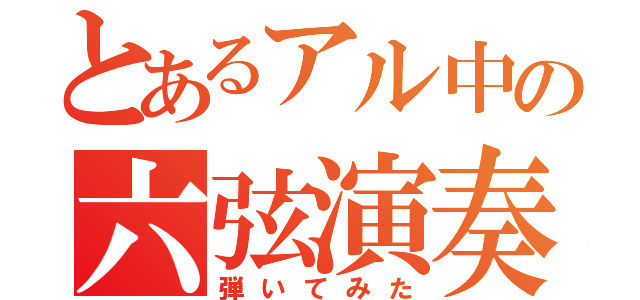 とあるアル中の
六弦演奏
弾いてみた